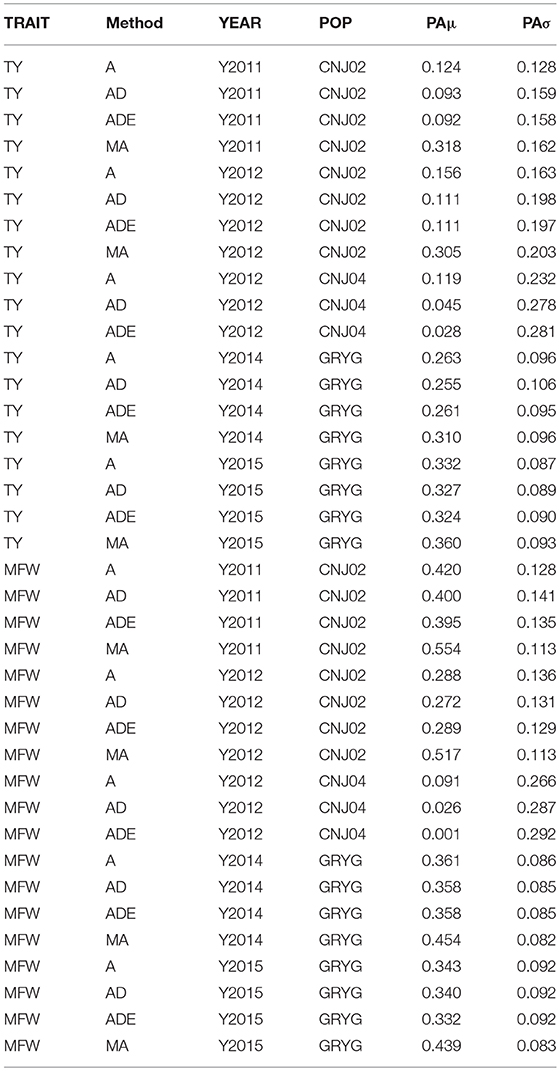 | TRAIT | Method | YEAR | POP | PAμ | PAσ |
|---|---|---|---|---|---|
| TY | A | Y2011 | CNJ02 | 0.124 | 0.128 |
| TY | AD | Y2011 | CNJ02 | 0.093 | 0.159 |
| TY | ADE | Y2011 | CNJ02 | 0.092 | 0.158 |
| TY | MA | Y2011 | CNJ02 | 0.318 | 0.162 |
| TY | A | Y2012 | CNJ02 | 0.156 | 0.163 |
| TY | AD | Y2012 | CNJ02 | 0.111 | 0.198 |
| TY | ADE | Y2012 | CNJ02 | 0.111 | 0.197 |
| TY | MA | Y2012 | CNJ02 | 0.305 | 0.203 |
| TY | A | Y2012 | CNJ04 | 0.119 | 0.232 |
| TY | AD | Y2012 | CNJ04 | 0.045 | 0.278 |
| TY | ADE | Y2012 | CNJ04 | 0.028 | 0.281 |
| TY | A | Y2014 | GRYG | 0.263 | 0.096 |
| TY | AD | Y2014 | GRYG | 0.255 | 0.106 |
| TY | ADE | Y2014 | GRYG | 0.261 | 0.095 |
| TY | MA | Y2014 | GRYG | 0.310 | 0.096 |
| TY | A | Y2015 | GRYG | 0.332 | 0.087 |
| TY | AD | Y2015 | GRYG | 0.327 | 0.089 |
| TY | ADE | Y2015 | GRYG | 0.324 | 0.090 |
| TY | MA | Y2015 | GRYG | 0.360 | 0.093 |
| MFW | A | Y2011 | CNJ02 | 0.420 | 0.128 |
| MFW | AD | Y2011 | CNJ02 | 0.400 | 0.141 |
| MFW | ADE | Y2011 | CNJ02 | 0.395 | 0.135 |
| MFW | MA | Y2011 | CNJ02 | 0.554 | 0.113 |
| MFW | A | Y2012 | CNJ02 | 0.288 | 0.136 |
| MFW | AD | Y2012 | CNJ02 | 0.272 | 0.131 |
| MFW | ADE | Y2012 | CNJ02 | 0.289 | 0.129 |
| MFW | MA | Y2012 | CNJ02 | 0.517 | 0.113 |
| MFW | A | Y2012 | CNJ04 | 0.091 | 0.266 |
| MFW | AD | Y2012 | CNJ04 | 0.026 | 0.287 |
| MFW | ADE | Y2012 | CNJ04 | 0.001 | 0.292 |
| MFW | A | Y2014 | GRYG | 0.361 | 0.086 |
| MFW | AD | Y2014 | GRYG | 0.358 | 0.085 |
| MFW | ADE | Y2014 | GRYG | 0.358 | 0.085 |
| MFW | MA | Y2014 | GRYG | 0.454 | 0.082 |
| MFW | A | Y2015 | GRYG | 0.343 | 0.092 |
| MFW | AD | Y2015 | GRYG | 0.340 | 0.092 |
| MFW | ADE | Y2015 | GRYG | 0.332 | 0.092 |
| MFW | MA | Y2015 | GRYG | 0.439 | 0.083 |